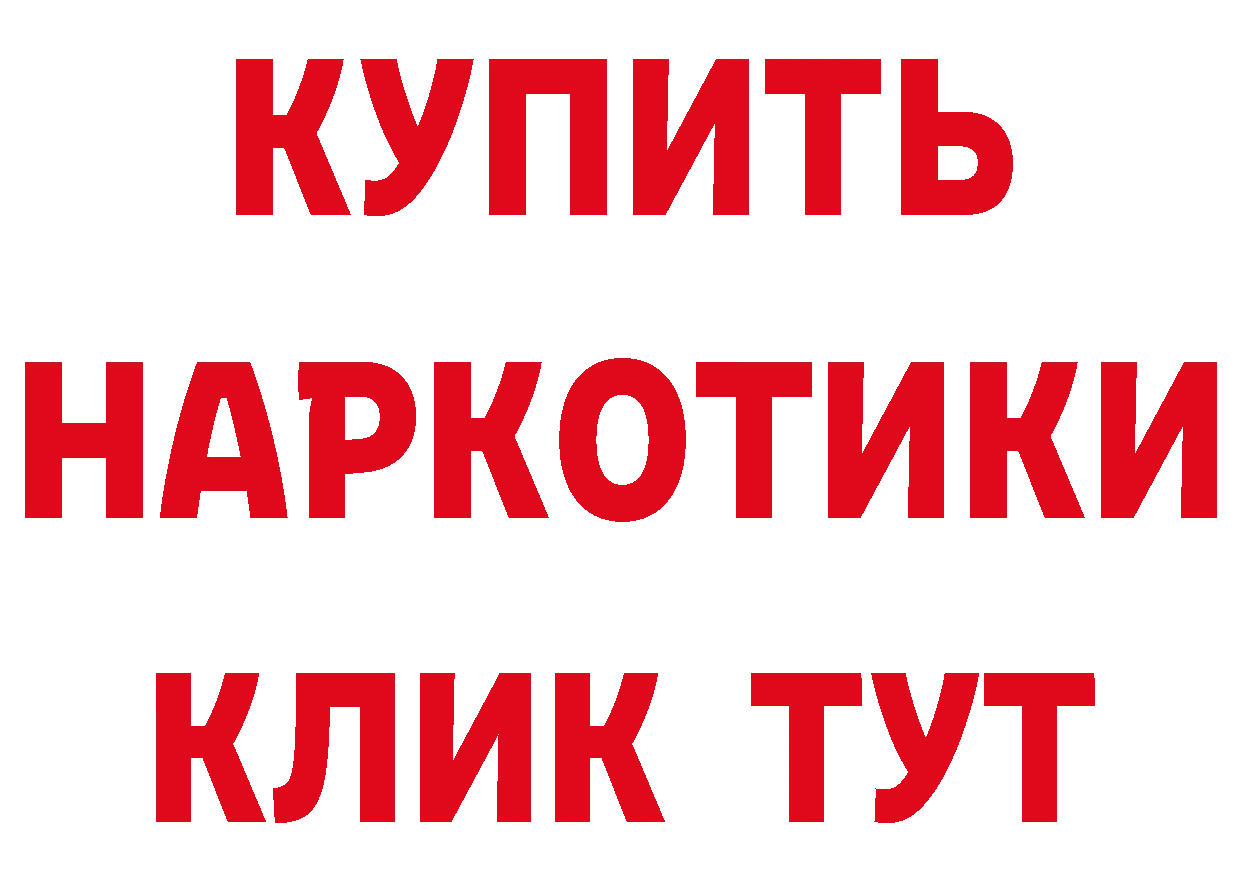 КУПИТЬ
НАРКОТИКИ
КЛИК ТУТ